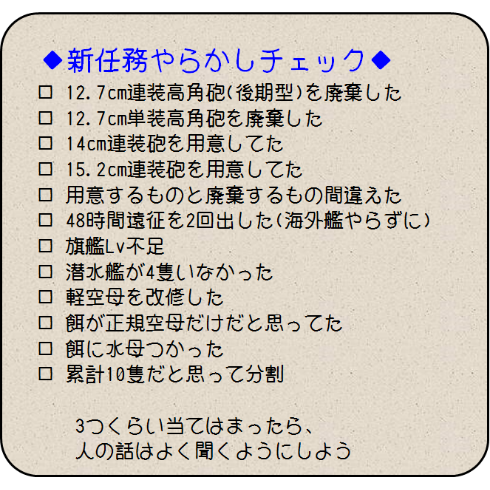 ◆新任務やらかしチェック◆

☐ 12.7cm連装高角砲(後期型)を廃棄した
☐ 12.7cm単装高角砲を廃棄した
☐ 14cm連装砲を用意してた
☐ 15.2cm連装砲を用意してた
☐ 用意するものと廃棄するもの間違えた
☐ 48時間遠征を2回出した(海外艦やらずに)
☐ 旗艦Lv不足
☐ 潜水艦が4隻いなかった
☐ 軽空母を改修した
☐ 餌が正規空母だけだと思ってた
☐ 餌に水母つかった
☐ 累計10隻だと思って分割

3つくらい当てはまったら、
人の話はよく聞くようにしよう